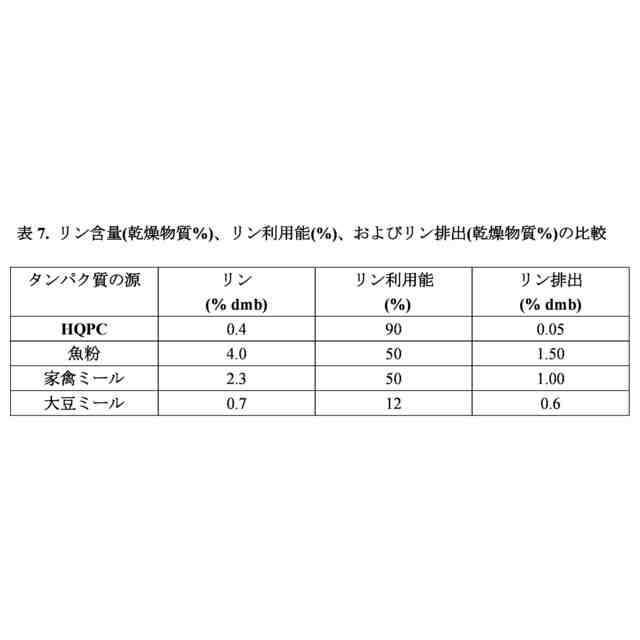 表 7. リン含量(乾燥物質%)、リン利用能(%)、およびリン排出(乾燥物質%)の比較

| タンパク質の源 | リン (% dmb) | リン利用能 (%) | リン排出 (% dmb) |
|---|---|---|---|
| HQPC | 0.4 | 90 | 0.05 |
| 魚粉 | 4.0 | 50 | 1.50 |
| 家禽ミール | 2.3 | 50 | 1.00 |
| 大豆ミール | 0.7 | 12 | 0.6 |